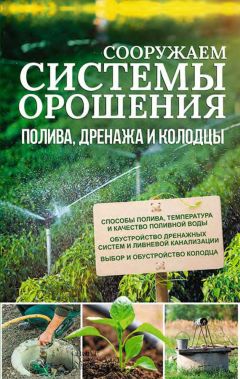 СООРУЖАЕМ
СИСТЕМЫ
ОРОШЕНИЯ
ПОЛИВА, ДРЕНАЖА И КОЛОДЦЫ

СПОСОБЫ ПОЛИВА, ТЕМПЕРАТУРА И КАЧЕСТВО ПОЛИВНОЙ ВОДЫ

ОБУСТРОЙСТВО ДРЕНАЖНЫХ СИСТЕМ И ЛИВНЕВОЙ КАНАЛИЗАЦИИ

ВЫБОР И ОБУСТРОЙСТВО КОЛОДЦА